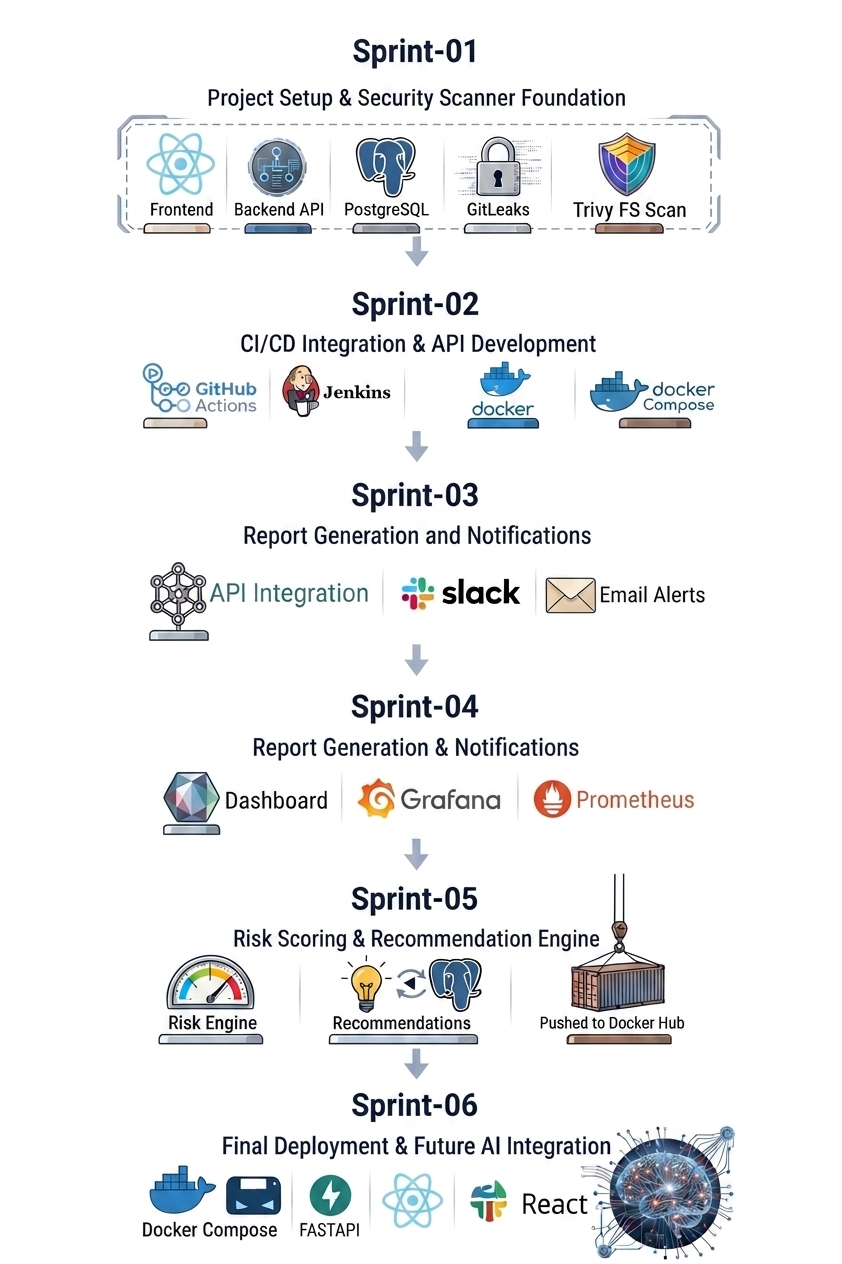 Sprint-01

Project Setup & Security Scanner Foundation

Frontend Backend API PostgreSQL GitLeaks Trivy FS Scan

Sprint-02

CI/CD Integration & API Development

GitHub Actions Jenkins docker docker Compose

Sprint-03

Report Generation and Notifications

API Integration slack Email Alerts

Sprint-04

Report Generation & Notifications

Dashboard Grafana Prometheus

Sprint-05

Risk Scoring & Recommendation Engine

Risk Engine Recommendations Pushed to Docker Hub

Sprint-06

Final Deployment & Future AI Integration

Docker Compose FASTAPI React